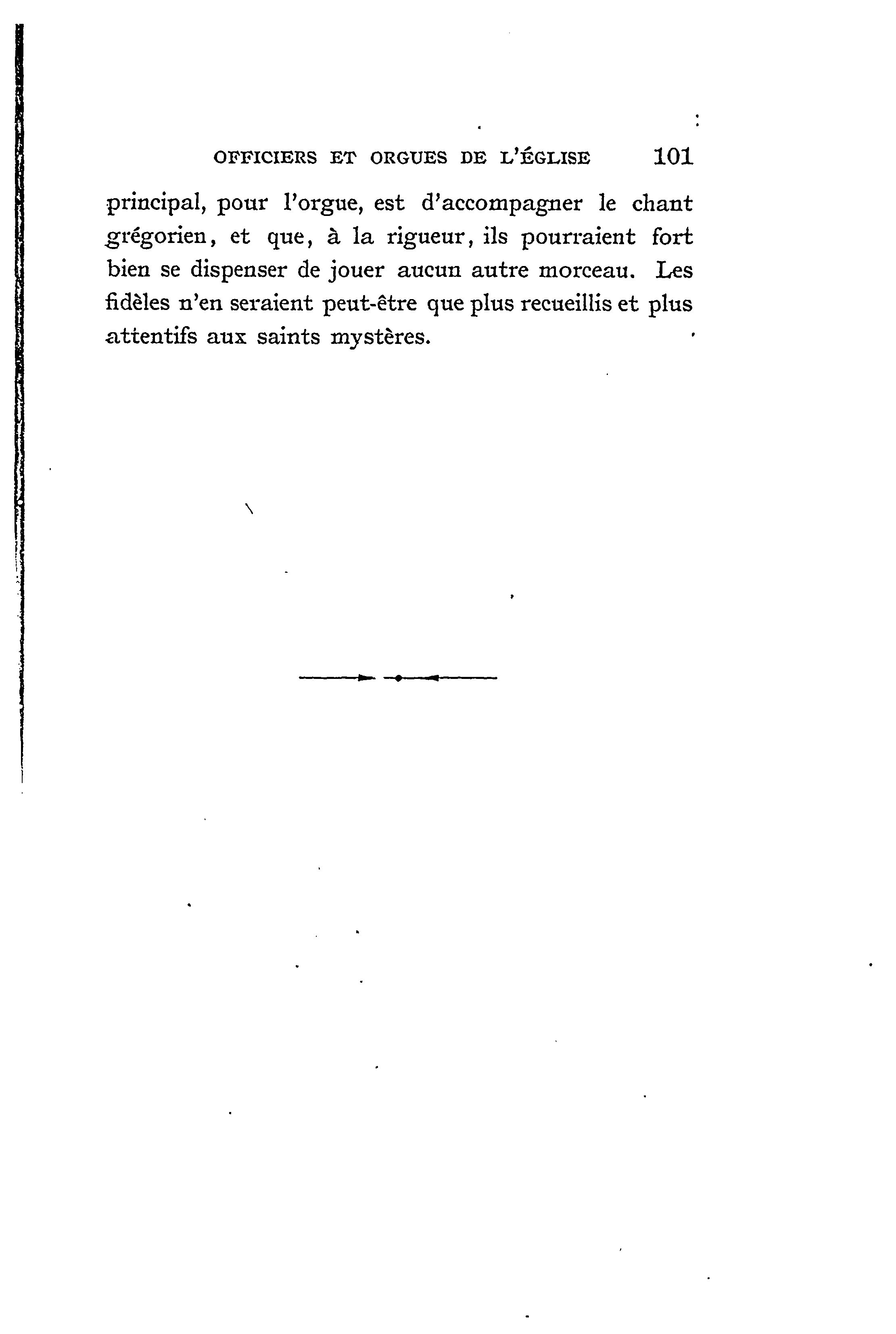 OFFICIERS ET ORGUES DE L'ÉGLISE 101

principal, pour l'orgue, est d'accompagner le chant grégorien, et que, à la rigueur, ils pourraient fort bien se dispenser de jouer aucun autre morceau. Les fidèles n'en seraient peut-être que plus recueillis et plus attentifs aux saints mystères.